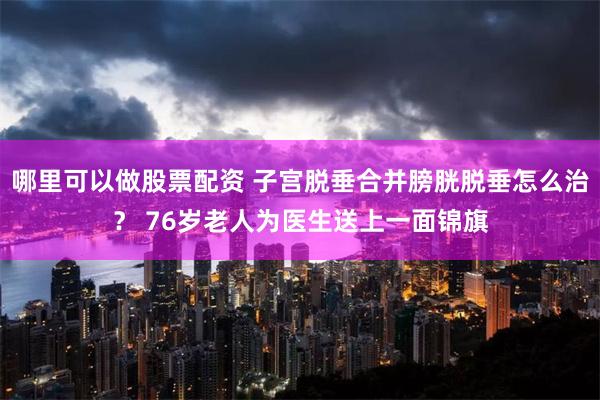 哪里可以做股票配资 子宫脱垂合并膀胱脱垂怎么治？ 76岁老人为医生送上一面锦旗